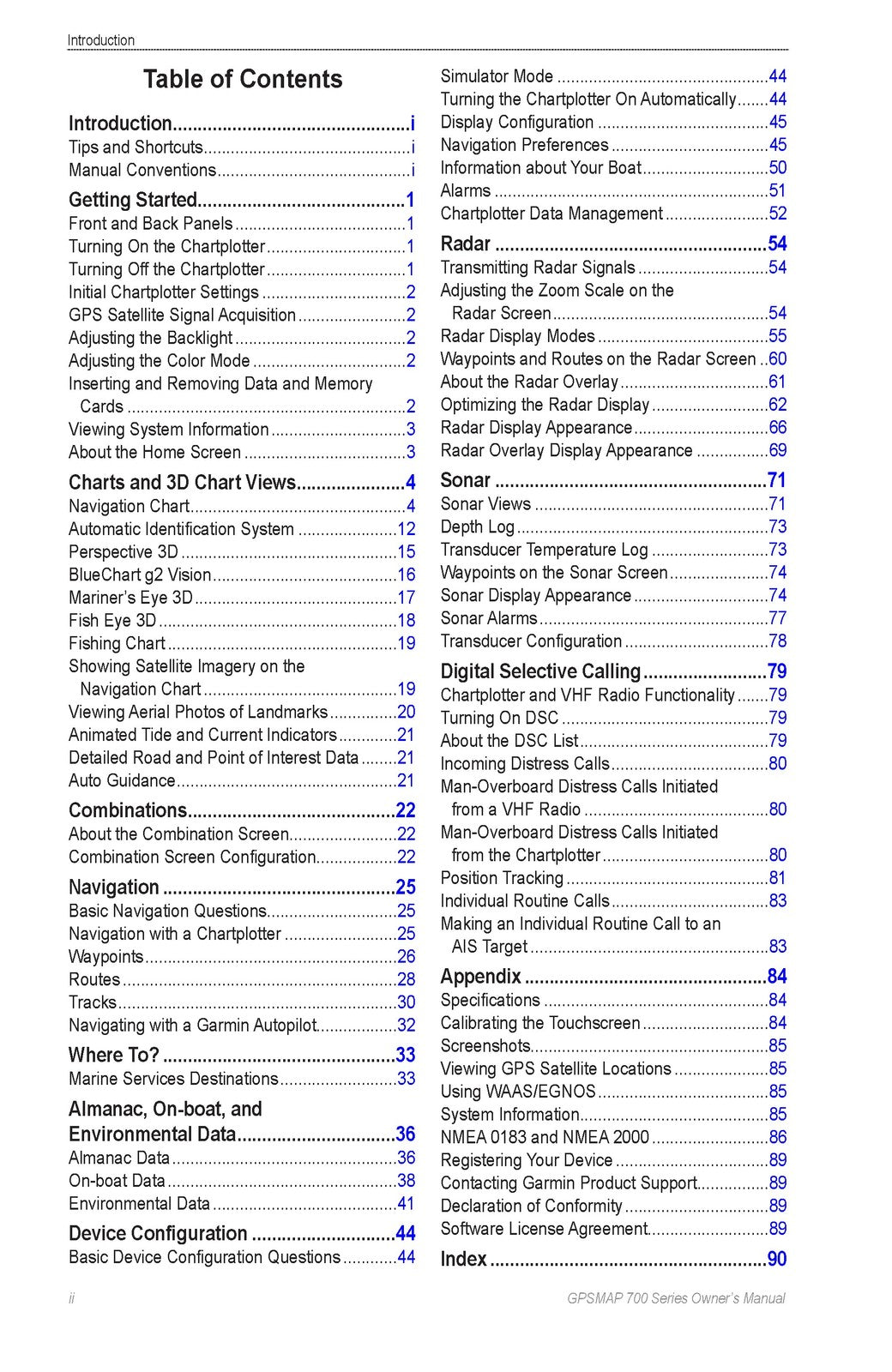 Introduction

Table of Contents

Introduction i
Tips and Shortcuts i
Manual Conventions i

Getting Started 1
Front and Back Panels 1
Turning On the Chartplotter 1
Turning Off the Chartplotter 1
Initial Chartplotter Settings 2
GPS Satellite Signal Acquisition 2
Adjusting the Backlight 2
Adjusting the Color Mode 2
Inserting and Removing Data and Memory Cards 2
Viewing System Information 3
About the Home Screen 3

Charts and 3D Chart Views 4
Navigation Chart 4
Automatic Identification System 12
Perspective 3D 15
BlueChart g2 Vision 16
Mariner's Eye 3D 17
Fish Eye 3D 18
Fishing Chart 19
Showing Satellite Imagery on the Navigation Chart 19
Viewing Aerial Photos of Landmarks 20
Animated Tide and Current Indicators 21
Detailed Road and Point of Interest Data 21
Auto Guidance 21

Combinations 22
About the Combination Screen 22
Combination Screen Configuration 22

Navigation 25
Basic Navigation Questions 25
Navigation with a Chartplotter 25
Waypoints 26
Routes 28
Tracks 30
Navigating with a Garmin Autopilot 32

Where To? 33
Marine Services Destinations 33

Almanac, On-boat, and Environmental Data 36
Almanac Data 36
On-boat Data 38
Environmental Data 41

Device Configuration 44
Basic Device Configuration Questions 44

Simulator Mode 44
Turning the Chartplotter On Automatically 44
Display Configuration 45
Navigation Preferences 45
Information about Your Boat 50
Alarms 51
Chartplotter Data Management 52

Radar 54
Transmitting Radar Signals 54
Adjusting the Zoom Scale on the Radar Screen 54
Radar Display Modes 55
Waypoints and Routes on the Radar Screen 60
About the Radar Overlay 61
Optimizing the Radar Display 62
Radar Display Appearance 66
Radar Overlay Display Appearance 69

Sonar 71
Sonar Views 71
Depth Log 73
Transducer Temperature Log 73
Waypoints on the Sonar Screen 74
Sonar Display Appearance 74
Sonar Alarms 77
Transducer Configuration 78

Digital Selective Calling 79
Chartplotter and VHF Radio Functionality 79
Turning On DSC 79
About the DSC List 79
Incoming Distress Calls 80
Man-Overboard Distress Calls Initiated from a VHF Radio 80
Man-Overboard Distress Calls Initiated from the Chartplotter 80
Position Tracking 81
Individual Routine Calls 83
Making an Individual Routine Call to an AIS Target 83

Appendix 84
Specifications 84
Calibrating the Touchscreen 84
Screenshots 85
Viewing GPS Satellite Locations 85
Using WAAS/EGNOS 85
System Information 85
NMEA 0183 and NMEA 2000 86
Registering Your Device 89
Contacting Garmin Product Support 89
Declaration of Conformity 89
Software License Agreement 89

Index 90

ii

GPSMAP 700 Series Owner's Manual